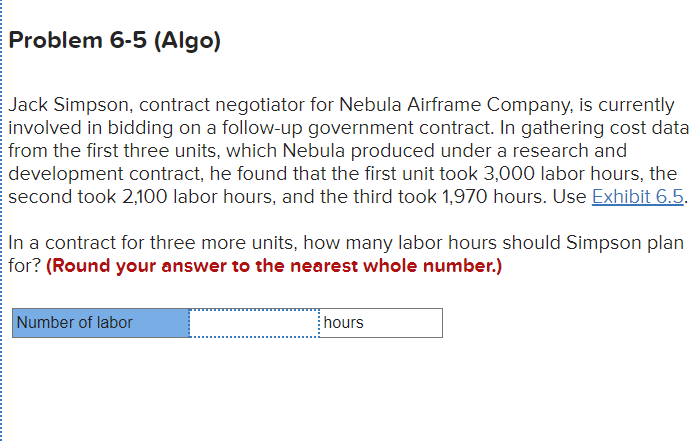 Problem 6-5 (Algo)

Jack Simpson, contract negotiator for Nebula Airframe Company, is currently involved in bidding on a follow-up government contract. In gathering cost data from the first three units, which Nebula produced under a research and development contract, he found that the first unit took 3,000 labor hours, the second took 2,100 labor hours, and the third took 1,970 hours. Use Exhibit 6.5.

In a contract for three more units, how many labor hours should Simpson plan for? (Round your answer to the nearest whole number.)

| Number of labor | | hours |
|---|---|---|